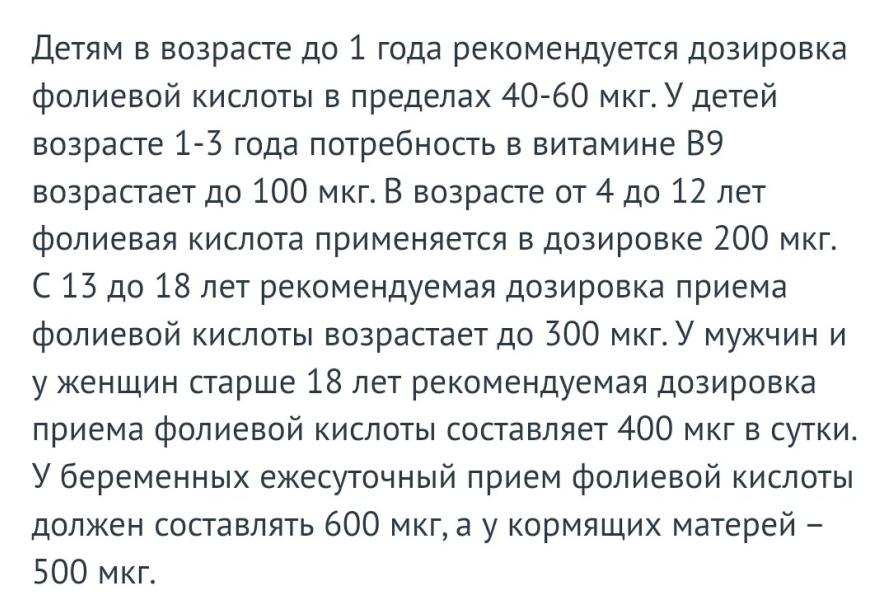 Детям в возрасте до 1 года рекомендуется дозировка фолиевой кислоты в пределах 40-60 мкг. У детей возрасте 1-3 года потребность в витамине B9 возрастает до 100 мкг. В возрасте от 4 до 12 лет фолиевая кислота применяется в дозировке 200 мкг. С 13 до 18 лет рекомендуемая дозировка приема фолиевой кислоты возрастает до 300 мкг. У мужчин и у женщин старше 18 лет рекомендуемая дозировка приема фолиевой кислоты составляет 400 мкг в сутки. У беременных ежесуточный прием фолиевой кислоты должен составлять 600 мкг, а у кормящих матерей – 500 мкг.